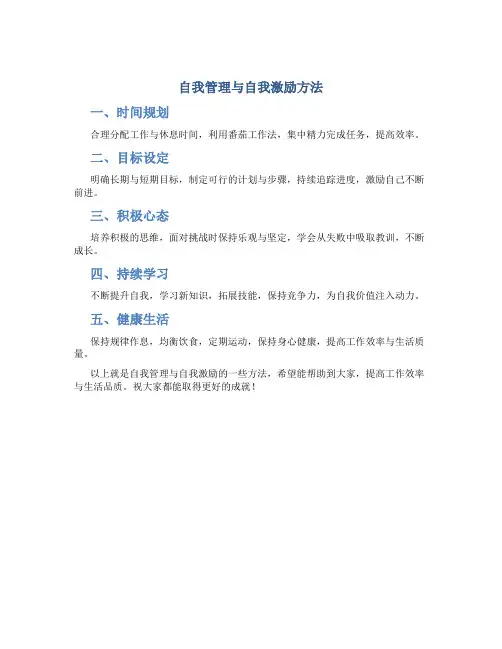 自我管理与自我激励方法

一、时间规划

合理分配工作与休息时间，利用番茄工作法，集中精力完成任务，提高效率。

二、目标设定

明确长期与短期目标，制定可行的计划与步骤，持续追踪进度，激励自己不断前进。

三、积极心态

培养积极的思维，面对挑战时保持乐观与坚定，学会从失败中吸取教训，不断成长。

四、持续学习

不断提升自我，学习新知识，拓展技能，保持竞争力，为自我价值注入动力。

五、健康生活

保持规律作息，均衡饮食，定期运动，保持身心健康，提高工作效率与生活质量。

以上就是自我管理与自我激励的一些方法，希望能帮助到大家，提高工作效率与生活品质。祝大家都能取得更好的成就！